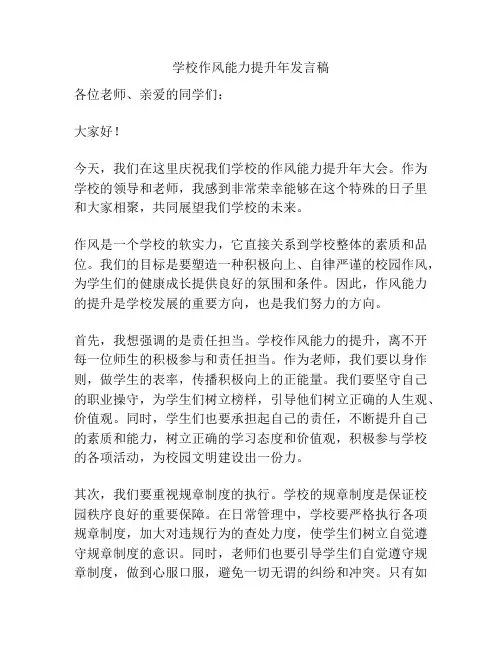 学校作风能力提升年发言稿

各位老师、亲爱的同学们：

大家好！

今天，我们在这里庆祝我们学校的作风能力提升年大会。作为学校的领导和老师，我感到非常荣幸能够在这个特殊的日子里和大家相聚，共同展望我们学校的未来。

作风是一个学校的软实力，它直接关系到学校整体的素质和品位。我们的目标是要塑造一种积极向上、自律严谨的校园作风，为学生们的健康成长提供良好的氛围和条件。因此，作风能力的提升是学校发展的重要方向，也是我们努力的方向。

首先，我想强调的是责任担当。学校作风能力的提升，离不开每一位师生的积极参与和责任担当。作为老师，我们要以身作则，做学生的表率，传播积极向上的正能量。我们要坚守自己的职业操守，为学生们树立榜样，引导他们树立正确的人生观、价值观。同时，学生们也要承担起自己的责任，不断提升自己的素质和能力，树立正确的学习态度和价值观，积极参与学校的各项活动，为校园文明建设出一份力。

其次，我们要重视规章制度的执行。学校的规章制度是保证校园秩序良好的重要保障。在日常管理中，学校要严格执行各项规章制度，加大对违规行为的查处力度，使学生们树立自觉遵守规章制度的意识。同时，老师们也要引导学生们自觉遵守规章制度，做到心服口服，避免一切无谓的纠纷和冲突。只有如